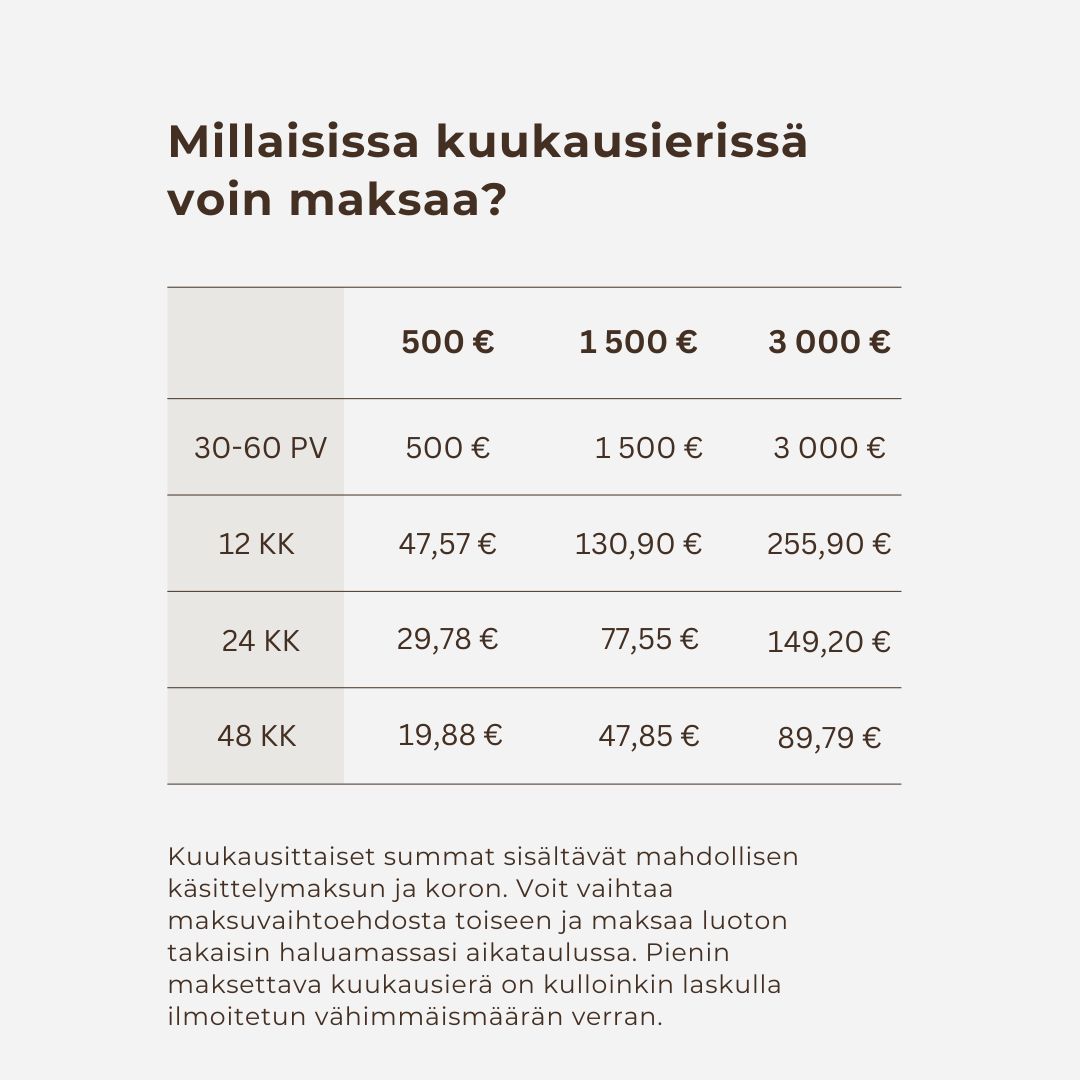 Millaisissa kuukausierissä voin maksaa?

|  | 500 € | 1 500 € | 3 000 € |
|---|---|---|---|
| 30-60 PV | 500 € | 1 500 € | 3 000 € |
| 12 KK | 47,57 € | 130,90 € | 255,90 € |
| 24 KK | 29,78 € | 77,55 € | 149,20 € |
| 48 KK | 19,88 € | 47,85 € | 89,79 € |

Kuukausittaiset summat sisältävät mahdollisen käsittelymaksun ja koron. Voit vaihtaa maksuvaihtoehdosta toiseen ja maksaa luoton takaisin haluamassasi aikataulussa. Pienin maksettava kuukausierä on kulloinkin laskulla ilmoitetun vähimmäismäärän verran.